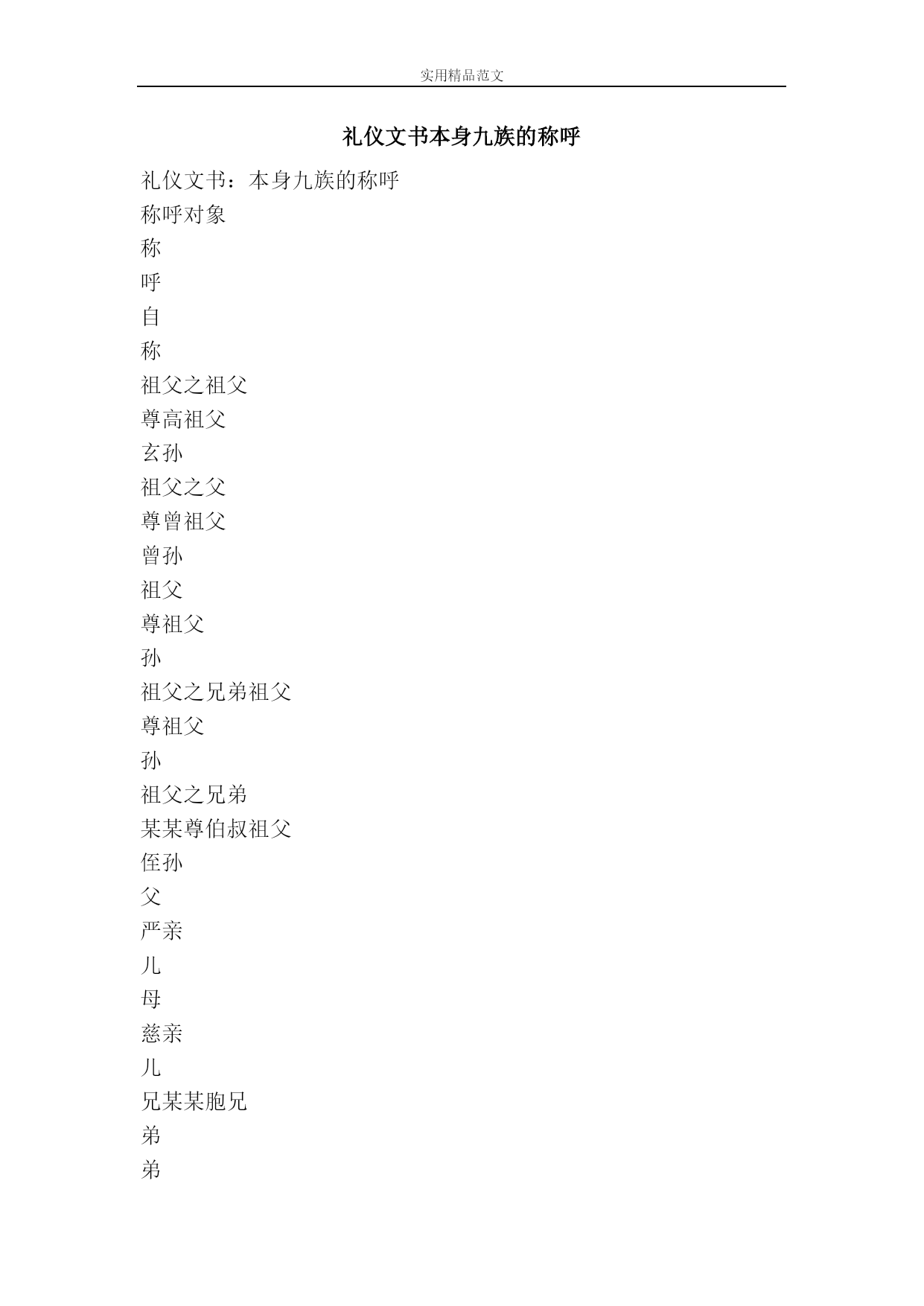 实用精品范文

礼仪文书本身九族的称呼

礼仪文书：本身九族的称呼
称呼对象
称
呼
自
称
祖父之祖父
尊高祖父
玄孙
祖父之父
尊曾祖父
曾孙
祖父
尊祖父
孙
祖父之兄弟祖父
尊祖父
孙
祖父之兄弟
某某尊伯叔祖父
侄孙
父
严亲
儿
母
慈亲
儿
兄某某胞兄
弟
弟